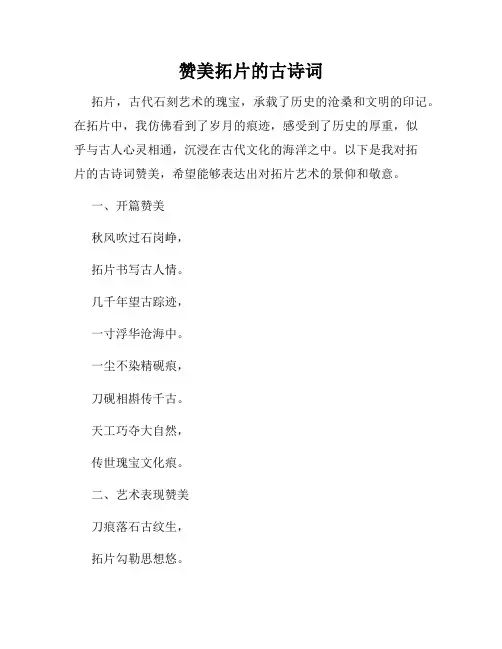 赞美拓片的古诗词

拓片，古代石刻艺术的瑰宝，承载了历史的沧桑和文明的印记。在拓片中，我仿佛看到了岁月的痕迹，感受到了历史的厚重，似乎与古人心灵相通，沉浸在古代文化的海洋之中。以下是我对拓片的古诗词赞美，希望能够表达出对拓片艺术的景仰和敬意。

一、开篇赞美

秋风吹过石岗峥，

拓片书写古人情。

几千年望古踪迹，

一寸浮华沧海中。

一尘不染精砚痕，

刀砚相斟传千古。

天工巧夺大自然，

传世瑰宝文化痕。

二、艺术表现赞美

刀痕落石古纹生，

拓片勾勒思想悠。